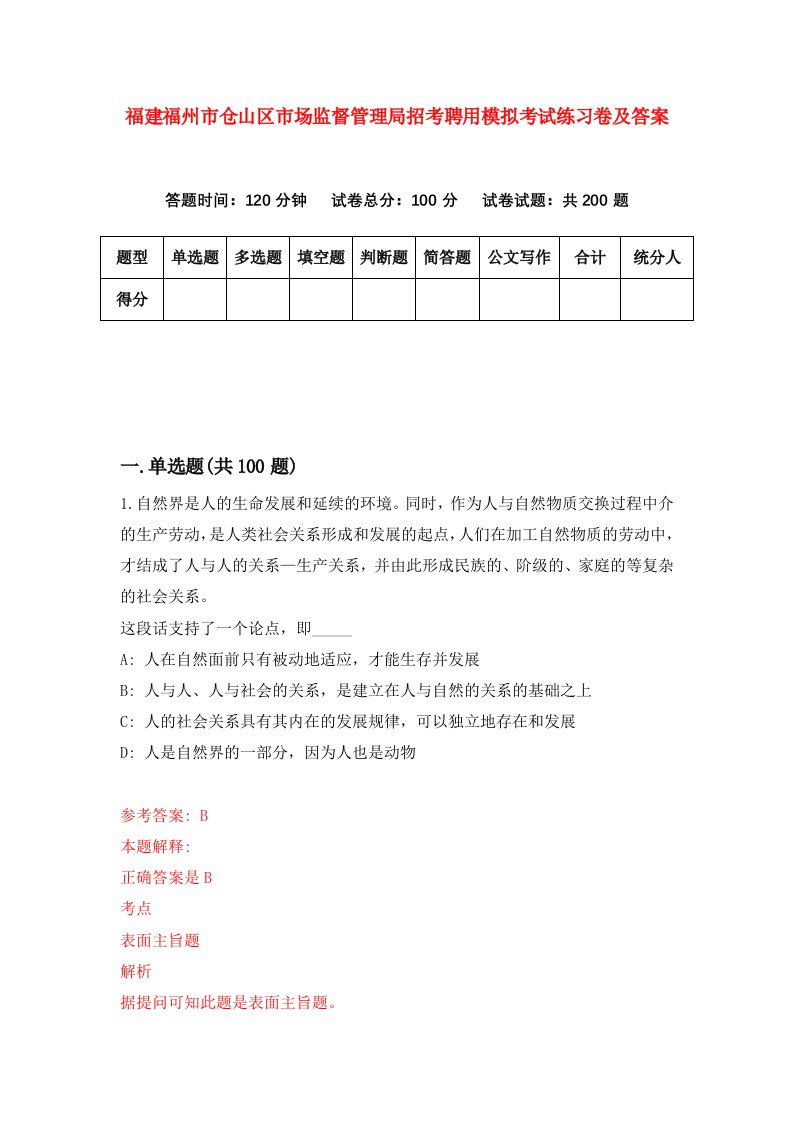 福建福州市仓山区市场监督管理局招考聘用模拟考试练习卷及答案

答题时间：120 分钟　试卷总分：100 分　试卷试题：共 200 题

| 题型 | 单选题 | 多选题 | 填空题 | 判断题 | 简答题 | 公文写作 | 合计 | 统分人 |
|---|---|---|---|---|---|---|---|---|
| 得分 |  |  |  |  |  |  |  |  |

一.单选题(共 100 题)

1.自然界是人的生命发展和延续的环境。同时，作为人与自然物质交换过程中介的生产劳动，是人类社会关系形成和发展的起点，人们在加工自然物质的劳动中，才结成了人与人的关系—生产关系，并由此形成民族的、阶级的、家庭的等复杂的社会关系。
这段话支持了一个论点，即_____
A: 人在自然面前只有被动地适应，才能生存并发展
B: 人与人、人与社会的关系，是建立在人与自然的关系的基础之上
C: 人的社会关系具有其内在的发展规律，可以独立地存在和发展
D: 人是自然界的一部分，因为人也是动物

参考答案: B
本题解释:
正确答案是 B
考点
表面主旨题
解析
据提问可知此题是表面主旨题。